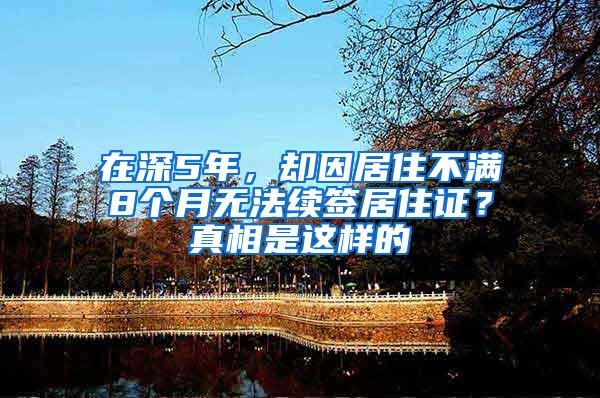 在深5年，却因居住不满8个月无法续签居住证？真相是这样的